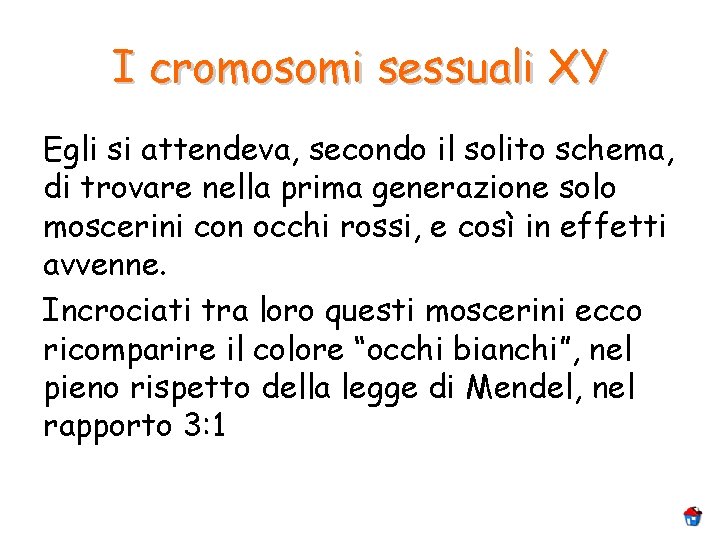 I cromosomi sessuali XY

Egli si attendeva, secondo il solito schema, di trovare nella prima generazione solo moscerini con occhi rossi, e così in effetti avvenne.

Incrociati tra loro questi moscerini ecco ricomparire il colore "occhi bianchi", nel pieno rispetto della legge di Mendel, nel rapporto 3:1